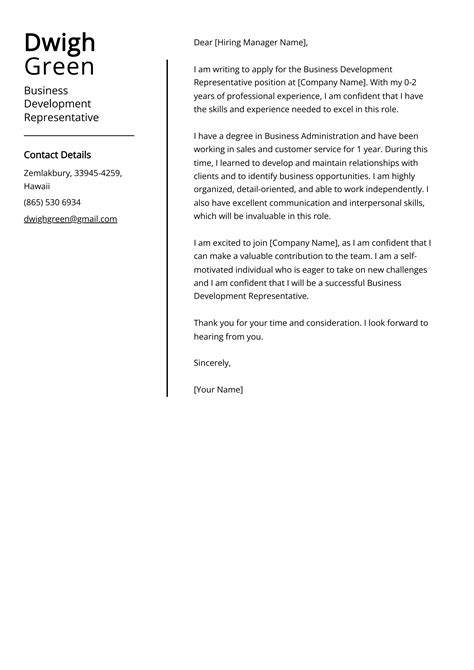 Dwigh
Green

Business Development Representative

Contact Details

Zemlakbury, 33945-4259, Hawaii

(865) 530 6934

dwighgreen@gmail.com

Dear [Hiring Manager Name],

I am writing to apply for the Business Development Representative position at [Company Name]. With my 0-2 years of professional experience, I am confident that I have the skills and experience needed to excel in this role.

I have a degree in Business Administration and have been working in sales and customer service for 1 year. During this time, I learned to develop and maintain relationships with clients and to identify business opportunities. I am highly organized, detail-oriented, and able to work independently. I also have excellent communication and interpersonal skills, which will be invaluable in this role.

I am excited to join [Company Name], as I am confident that I can make a valuable contribution to the team. I am a self-motivated individual who is eager to take on new challenges and I am confident that I will be a successful Business Development Representative.

Thank you for your time and consideration. I look forward to hearing from you.

Sincerely,

[Your Name]